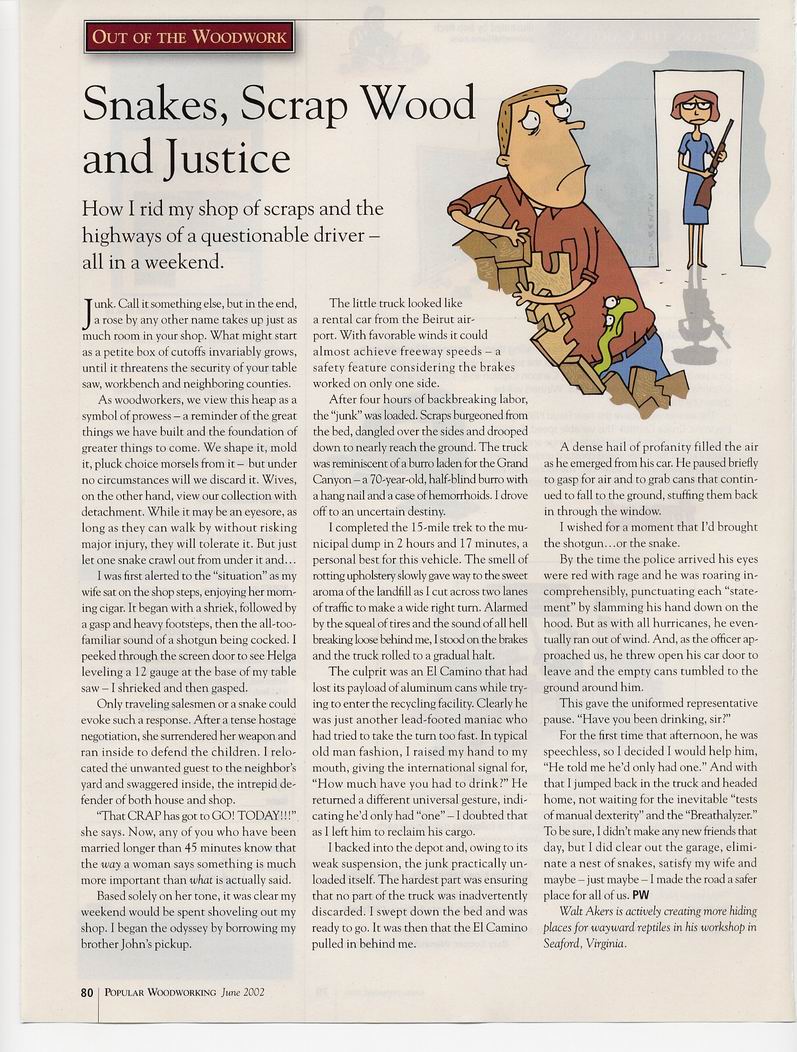 OUT OF THE WOODWORK

Snakes, Scrap Wood and Justice

How I rid my shop of scraps and the highways of a questionable driver – all in a weekend.

Junk. Call it something else, but in the end, a rose by any other name takes up just as much room in your shop. What might start as a petite box of cutoffs invariably grows, until it threatens the security of your table saw, workbench and neighboring counties.

As woodworkers, we view this heap as a symbol of prowess – a reminder of the great things we have built and the foundation of greater things to come. We shape it, mold it, pluck choice morsels from it – but under no circumstances will we discard it. Wives, on the other hand, view our collection with detachment. While it may be an eyesore, as long as they can walk by without risking major injury, they will tolerate it. But just let one snake crawl out from under it and…

I was first alerted to the "situation" as my wife sat on the shop steps, enjoying her morning cigar. It began with a shriek, followed by a gasp and heavy footsteps, then the all-too-familiar sound of a shotgun being cocked. I peeked through the screen door to see Helga leveling a 12 gauge at the base of my table saw – I shrieked and then gasped.

Only traveling salesmen or a snake could evoke such a response. After a tense hostage negotiation, she surrendered her weapon and ran inside to defend the children. I relocated the unwanted guest to the neighbor's yard and swaggered inside, the intrepid defender of both house and shop.

"That CRAP has got to GO! TODAY!!!" she says. Now, any of you who have been married longer than 45 minutes know that the way a woman says something is much more important than what is actually said.

Based solely on her tone, it was clear my weekend would be spent shoveling out my shop. I began the odyssey by borrowing my brother John's pickup.

The little truck looked like a rental car from the Beirut airport. With favorable winds it could almost achieve freeway speeds – a safety feature considering the brakes worked on only one side.

After four hours of backbreaking labor, the "junk" was loaded. Scraps burgeoned from the bed, dangled over the sides and drooped down to nearly reach the ground. The truck was reminiscent of a burro laden for the Grand Canyon – a 70-year-old, half-blind burro with a hang nail and a case of hemorrhoids. I drove off to an uncertain destiny.

I completed the 15-mile trek to the municipal dump in 2 hours and 17 minutes, a personal best for this vehicle. The smell of rotting upholstery slowly gave way to the sweet aroma of the landfill as I cut across two lanes of traffic to make a wide right turn. Alarmed by the squeal of tires and the sound of all hell breaking loose behind me, I stood on the brakes and the truck rolled to a gradual halt.

The culprit was an El Camino that had lost its payload of aluminum cans while trying to enter the recycling facility. Clearly he was just another lead-footed maniac who had tried to take the turn too fast. In typical old man fashion, I raised my hand to my mouth, giving the international signal for, "How much have you had to drink?" He returned a different universal gesture, indicating he'd only had "one" – I doubted that as I left him to reclaim his cargo.

I backed into the depot and, owing to its weak suspension, the junk practically unloaded itself. The hardest part was ensuring that no part of the truck was inadvertently discarded. I swept down the bed and was ready to go. It was then that the El Camino pulled in behind me.

A dense hail of profanity filled the air as he emerged from his car. He paused briefly to gasp for air and to grab cans that continued to fall to the ground, stuffing them back in through the window.

I wished for a moment that I'd brought the shotgun…or the snake.

By the time the police arrived his eyes were red with rage and he was roaring incomprehensibly, punctuating each "statement" by slamming his hand down on the hood. But as with all hurricanes, he eventually ran out of wind. And, as the officer approached us, he threw open his car door to leave and the empty cans tumbled to the ground around him.

This gave the uniformed representative pause. "Have you been drinking, sir?"

For the first time that afternoon, he was speechless, so I decided I would help him, "He told me he'd only had one." And with that I jumped back in the truck and headed home, not waiting for the inevitable "tests of manual dexterity" and the "Breathalyzer." To be sure, I didn't make any new friends that day, but I did clear out the garage, eliminate a nest of snakes, satisfy my wife and maybe – just maybe – I made the road a safer place for all of us. PW

Walt Akers is actively creating more hiding places for wayward reptiles in his workshop in Seaford, Virginia.

80 | POPULAR WOODWORKING June 2002